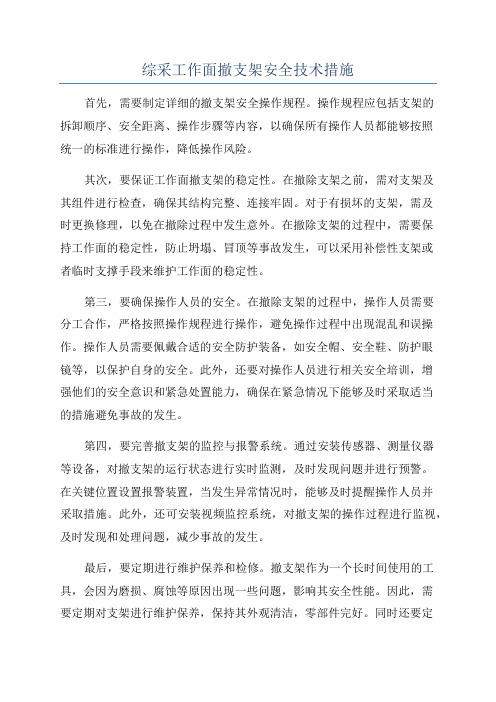 综采工作面撤支架安全技术措施

首先，需要制定详细的撤支架安全操作规程。操作规程应包括支架的拆卸顺序、安全距离、操作步骤等内容，以确保所有操作人员都能够按照统一的标准进行操作，降低操作风险。

其次，要保证工作面撤支架的稳定性。在撤除支架之前，需对支架及其组件进行检查，确保其结构完整、连接牢固。对于有损坏的支架，需及时更换修理，以免在撤除过程中发生意外。在撤除支架的过程中，需要保持工作面的稳定性，防止坍塌、冒顶等事故发生，可以采用补偿性支架或者临时支撑手段来维护工作面的稳定性。

第三，要确保操作人员的安全。在撤除支架的过程中，操作人员需要分工合作，严格按照操作规程进行操作，避免操作过程中出现混乱和误操作。操作人员需要佩戴合适的安全防护装备，如安全帽、安全鞋、防护眼镜等，以保护自身的安全。此外，还要对操作人员进行相关安全培训，增强他们的安全意识和紧急处置能力，确保在紧急情况下能够及时采取适当的措施避免事故的发生。

第四，要完善撤支架的监控与报警系统。通过安装传感器、测量仪器等设备，对撤支架的运行状态进行实时监测，及时发现问题并进行预警。在关键位置设置报警装置，当发生异常情况时，能够及时提醒操作人员并采取措施。此外，还可安装视频监控系统，对撤支架的操作过程进行监视，及时发现和处理问题，减少事故的发生。

最后，要定期进行维护保养和检修。撤支架作为一个长时间使用的工具，会因为磨损、腐蚀等原因出现一些问题，影响其安全性能。因此，需要定期对支架进行维护保养，保持其外观清洁，零部件完好。同时还要定